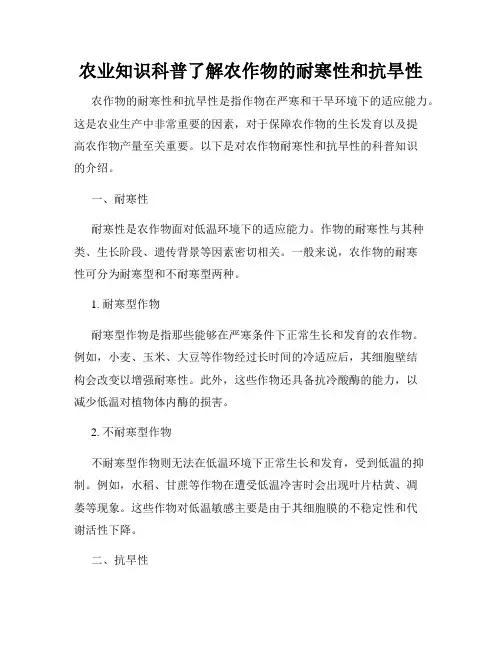 农业知识科普了解农作物的耐寒性和抗旱性

农作物的耐寒性和抗旱性是指作物在严寒和干旱环境下的适应能力。这是农业生产中非常重要的因素，对于保障农作物的生长发育以及提高农作物产量至关重要。以下是对农作物耐寒性和抗旱性的科普知识的介绍。

一、耐寒性

耐寒性是农作物面对低温环境下的适应能力。作物的耐寒性与其种类、生长阶段、遗传背景等因素密切相关。一般来说，农作物的耐寒性可分为耐寒型和不耐寒型两种。

1. 耐寒型作物

耐寒型作物是指那些能够在严寒条件下正常生长和发育的农作物。例如，小麦、玉米、大豆等作物经过长时间的冷适应后，其细胞壁结构会改变以增强耐寒性。此外，这些作物还具备抗冷酸酶的能力，以减少低温对植物体内酶的损害。

2. 不耐寒型作物

不耐寒型作物则无法在低温环境下正常生长和发育，受到低温的抑制。例如，水稻、甘蔗等作物在遭受低温冷害时会出现叶片枯黄、凋萎等现象。这些作物对低温敏感主要是由于其细胞膜的不稳定性和代谢活性下降。

二、抗旱性